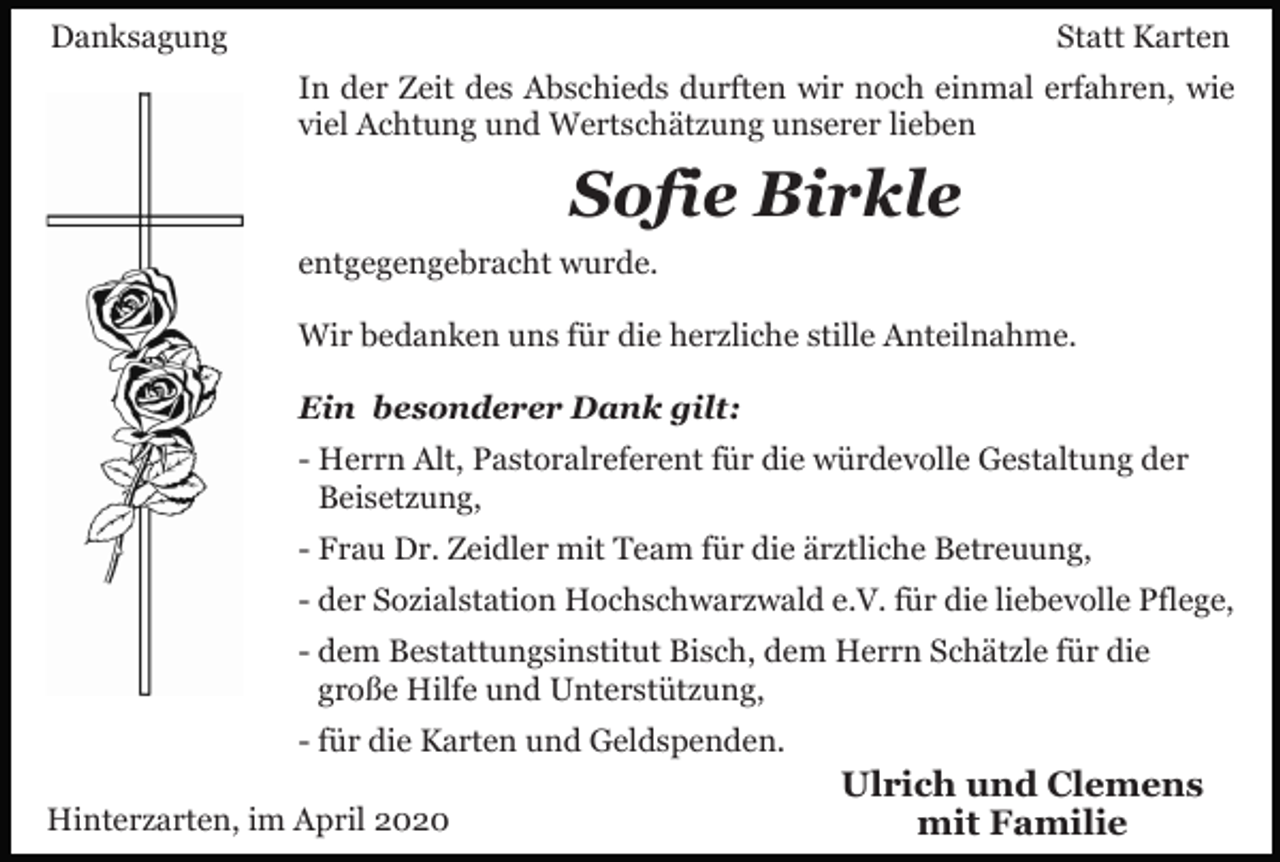 Danksagung

Statt Karten

In der Zeit des Abschieds durften wir noch einmal erfahren, wie viel Achtung und Wertschätzung unserer lieben

Sofie Birkle

entgegengebracht wurde.

Wir bedanken uns für die herzliche stille Anteilnahme.

Ein besonderer Dank gilt:

- Herrn Alt, Pastoralreferent für die würdevolle Gestaltung der Beisetzung,

- Frau Dr. Zeidler mit Team für die ärztliche Betreuung,

- der Sozialstation Hochschwarzwald e.V. für die liebevolle Pflege,

- dem Bestattungsinstitut Bisch, dem Herrn Schätzle für die große Hilfe und Unterstützung,

- für die Karten und Geldspenden.

Hinterzarten, im April 2020

Ulrich und Clemens
mit Familie